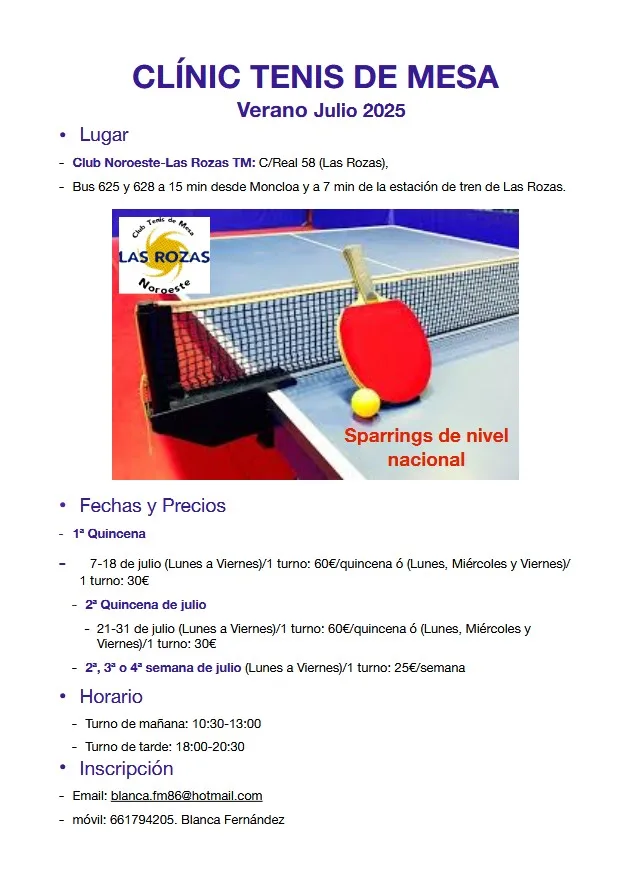 CLÍNIC TENIS DE MESA

Verano Julio 2025

• Lugar

- Club Noroeste-Las Rozas TM: C/Real 58 (Las Rozas),

- Bus 625 y 628 a 15 min desde Moncloa y a 7 min de la estación de tren de Las Rozas.

Club Tenis de Mesa
LAS ROZAS
Noroeste

Sparrings de nivel nacional

• Fechas y Precios

- 1ª Quincena

- 7-18 de julio (Lunes a Viernes)/1 turno: 60€/quincena ó (Lunes, Miércoles y Viernes)/ 1 turno: 30€

- 2ª Quincena de julio

- 21-31 de julio (Lunes a Viernes)/1 turno: 60€/quincena ó (Lunes, Miércoles y Viernes)/1 turno: 30€

- 2ª, 3ª o 4ª semana de julio (Lunes a Viernes)/1 turno: 25€/semana

• Horario

- Turno de mañana: 10:30-13:00

- Turno de tarde: 18:00-20:30

• Inscripción

- Email: blanca.fm86@hotmail.com

- móvil: 661794205. Blanca Fernández